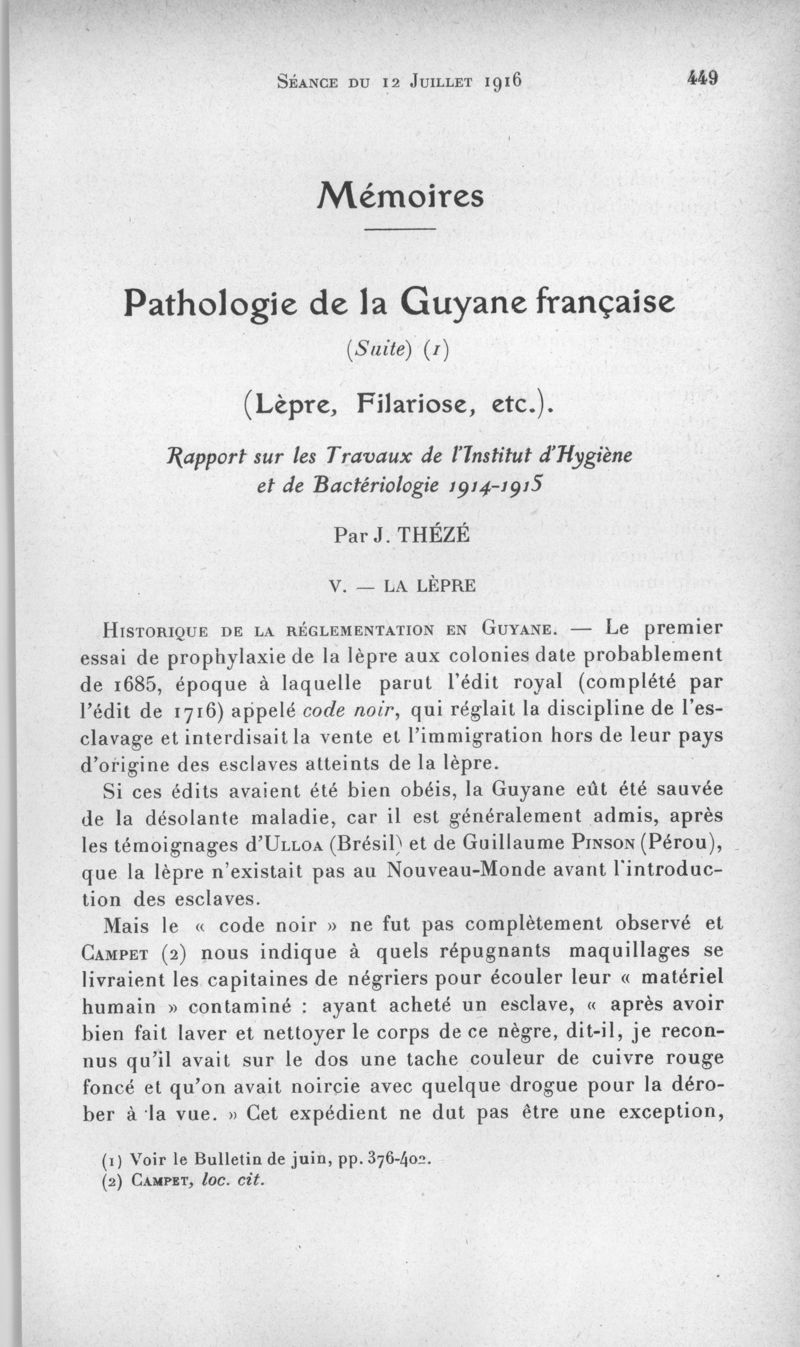 Séance du 12 Juillet 1916 449

Mémoires

Pathologie de la Guyane française

(Suite) (1)

(Lèpre, Filariose, etc.).

Rapport sur les Travaux de l'Institut d'Hygiène et de Bactériologie 1914-1915

Par J. THÉZÉ

V. — LA LÈPRE

Historique de la réglementation en Guyane. — Le premier essai de prophylaxie de la lèpre aux colonies date probablement de 1685, époque à laquelle parut l'édit royal (complété par l'édit de 1716) appelé code noir, qui réglait la discipline de l'esclavage et interdisait la vente et l'immigration hors de leur pays d'origine des esclaves atteints de la lèpre.

Si ces édits avaient été bien obéis, la Guyane eût été sauvée de la désolante maladie, car il est généralement admis, après les témoignages d'Ulloa (Brésil) et de Guillaume Pinson (Pérou), que la lèpre n'existait pas au Nouveau-Monde avant l'introduction des esclaves.

Mais le « code noir » ne fut pas complètement observé et Campet (2) nous indique à quels répugnants maquillages se livraient les capitaines de négriers pour écouler leur « matériel humain » contaminé : ayant acheté un esclave, « après avoir bien fait laver et nettoyer le corps de ce nègre, dit-il, je reconnus qu'il avait sur le dos une tache couleur de cuivre rouge foncé et qu'on avait noircie avec quelque drogue pour la dérober à la vue. » Cet expédient ne dut pas être une exception,

(1) Voir le Bulletin de juin, pp. 376-402.
(2) Campet, loc. cit.